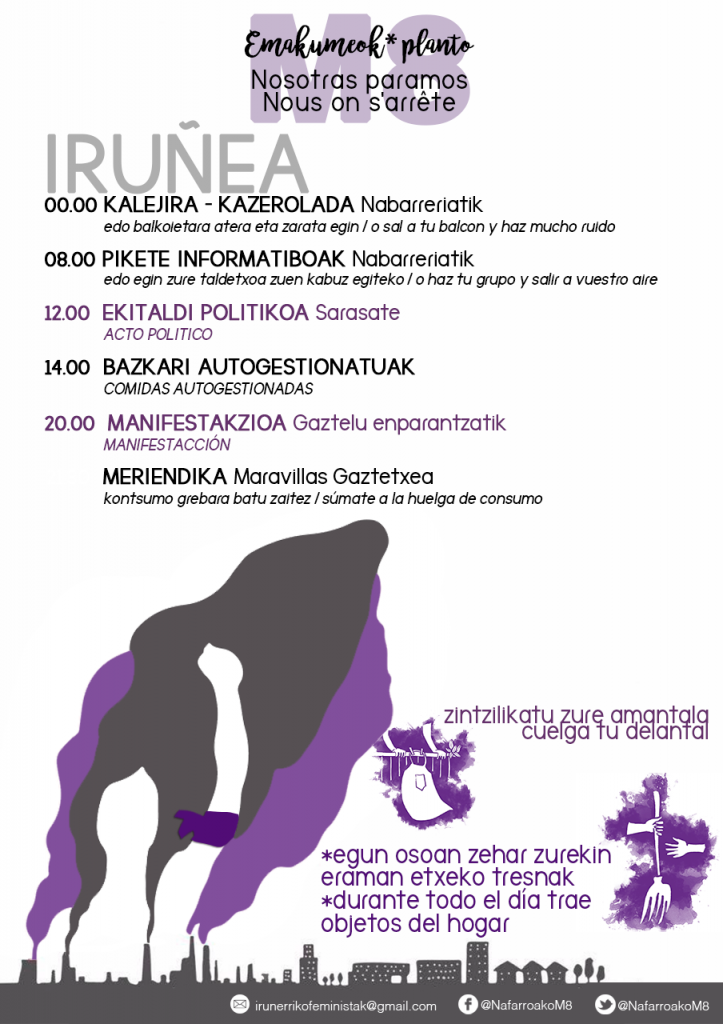 M8

Emakumeok* planto
Nosotras paramos
Nous on s'arrête

IRUÑEA

00.00 KALEJIRA - KAZEROLADA Nabarreriatik
edo balkoietara atera eta zarata egin / o sal a tu balcon y haz mucho ruido

08.00 PIKETE INFORMATIBOAK Nabarreriatik
edo egin zure taldetxoa zuen kabuz egiteko / o haz tu grupo y salir a vuestro aire

12.00 EKITALDI POLITIKOA Sarasate
ACTO POLITICO

14.00 BAZKARI AUTOGESTIONATUAK
COMIDAS AUTOGESTIONADAS

20.00 MANIFESTAKZIOA Gaztelu enparantzatik
MANIFESTACCIÓN

MERIENDIKA Maravillas Gaztetxea
kontsumo grebara batu zaitez / súmate a la huelga de consumo

zintzilikatu zure amantala
cuelga tu delantal

*egun osoan zehar zurekin eraman etxeko tresnak
*durante todo el día trae objetos del hogar

irunerrikofeministak@gmail.com
@NafarroakoM8
@NafarroakoM8